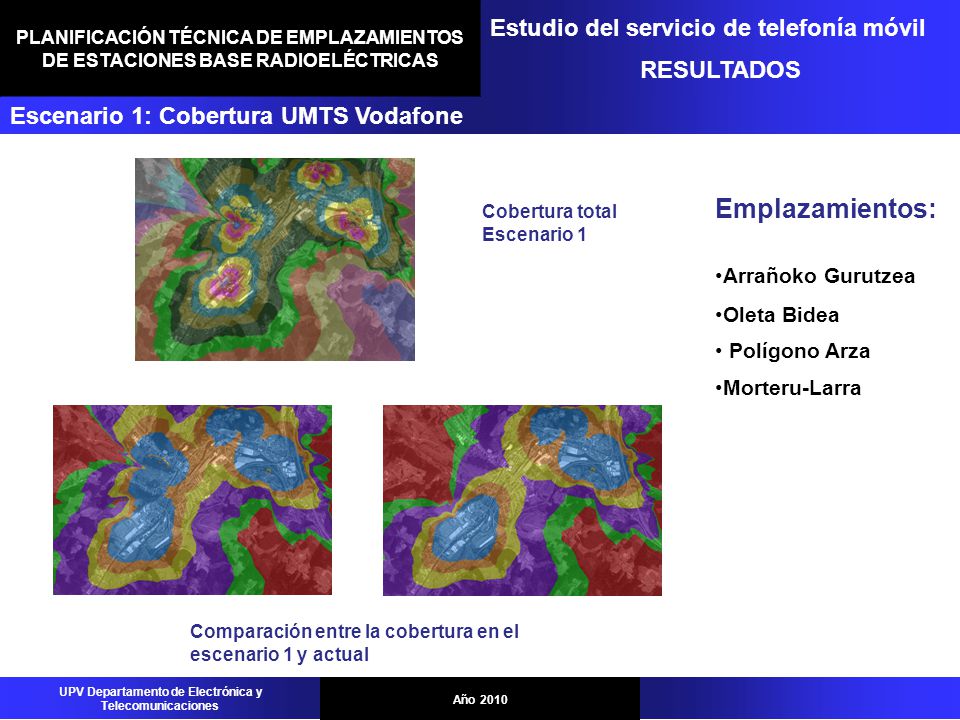 PLANIFICACIÓN TÉCNICA DE EMPLAZAMIENTOS DE ESTACIONES BASE RADIOELÉCTRICAS

Estudio del servicio de telefonía móvil

RESULTADOS

Escenario 1: Cobertura UMTS Vodafone

Cobertura total Escenario 1

Emplazamientos:

•Arrañoko Gurutzea

•Oleta Bidea

• Polígono Arza

•Morteru-Larra

Comparación entre la cobertura en el escenario 1 y actual

UPV Departamento de Electrónica y Telecomunicaciones

Año 2010